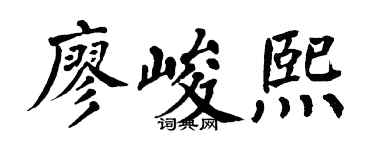 廖峻熙

词典网